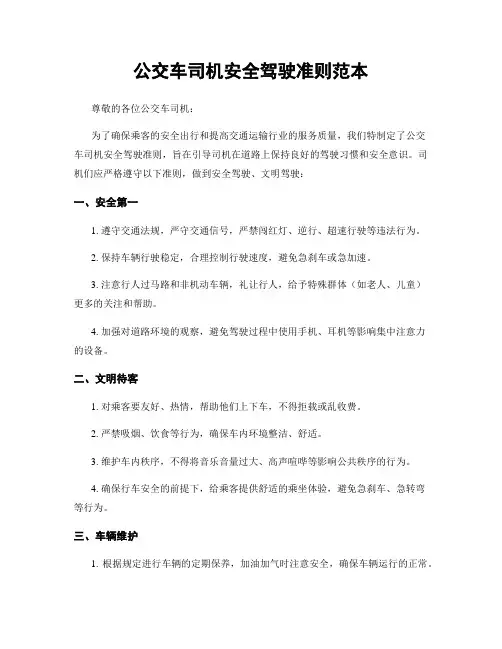 公交车司机安全驾驶准则范本

尊敬的各位公交车司机：

为了确保乘客的安全出行和提高交通运输行业的服务质量，我们特制定了公交车司机安全驾驶准则，旨在引导司机在道路上保持良好的驾驶习惯和安全意识。司机们应严格遵守以下准则，做到安全驾驶、文明驾驶：

一、安全第一

1. 遵守交通法规，严守交通信号，严禁闯红灯、逆行、超速行驶等违法行为。

2. 保持车辆行驶稳定，合理控制行驶速度，避免急刹车或急加速。

3. 注意行人过马路和非机动车辆，礼让行人，给予特殊群体（如老人、儿童）更多的关注和帮助。

4. 加强对道路环境的观察，避免驾驶过程中使用手机、耳机等影响集中注意力的设备。

二、文明待客

1. 对乘客要友好、热情，帮助他们上下车，不得拒载或乱收费。

2. 严禁吸烟、饮食等行为，确保车内环境整洁、舒适。

3. 维护车内秩序，不得将音乐音量过大、高声喧哗等影响公共秩序的行为。

4. 确保行车安全的前提下，给乘客提供舒适的乘坐体验，避免急刹车、急转弯等行为。

三、车辆维护

1. 根据规定进行车辆的定期保养，加油加气时注意安全，确保车辆运行的正常。